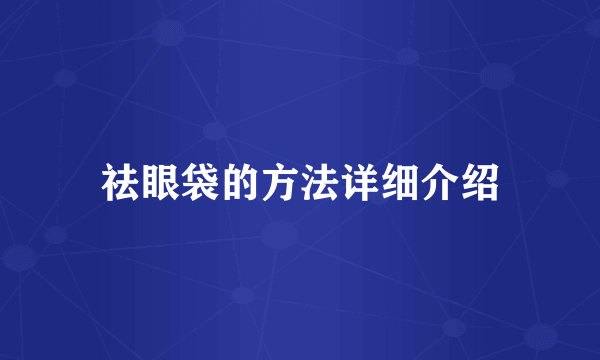 祛眼袋的方法详细介绍